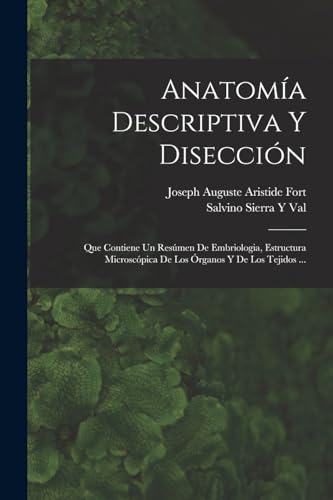 Anatomía Descriptiva Y Disección

Joseph Auguste Aristide Fort
Salvino Sierra Y Val

Que Contiene Un Resúmen De Embriologia, Estructura Microscópica De Los Órganos Y De Los Tejidos ...